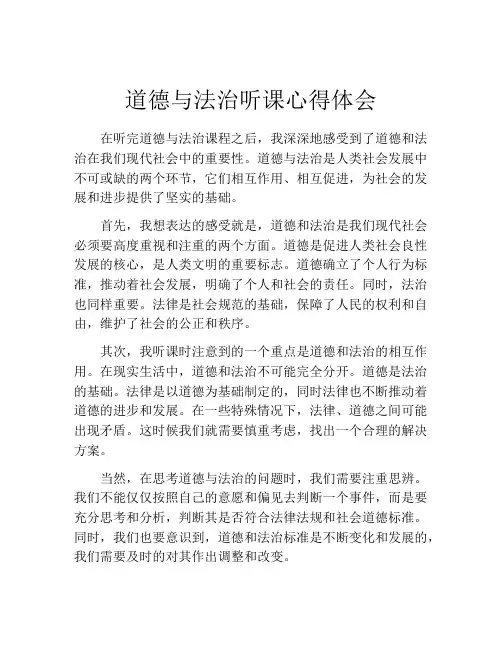 道德与法治听课心得体会

在听完道德与法治课程之后，我深深地感受到了道德和法治在我们现代社会中的重要性。道德与法治是人类社会发展中不可或缺的两个环节，它们相互作用、相互促进，为社会的发展和进步提供了坚实的基础。

首先，我想表达的感受就是，道德和法治是我们现代社会必须要高度重视和注重的两个方面。道德是促进人类社会良性发展的核心，是人类文明的重要标志。道德确立了个人行为标准，推动着社会发展，明确了个人和社会的责任。同时，法治也同样重要。法律是社会规范的基础，保障了人民的权利和自由，维护了社会的公正和秩序。

其次，我听课时注意到的一个重点是道德和法治的相互作用。在现实生活中，道德和法治不可能完全分开。道德是法治的基础。法律是以道德为基础制定的，同时法律也不断推动着道德的进步和发展。在一些特殊情况下，法律、道德之间可能出现矛盾。这时候我们就需要慎重考虑，找出一个合理的解决方案。

当然，在思考道德与法治的问题时，我们需要注重思辨。我们不能仅仅按照自己的意愿和偏见去判断一个事件，而是要充分思考和分析，判断其是否符合法律法规和社会道德标准。同时，我们也要意识到，道德和法治标准是不断变化和发展的，我们需要及时的对其作出调整和改变。